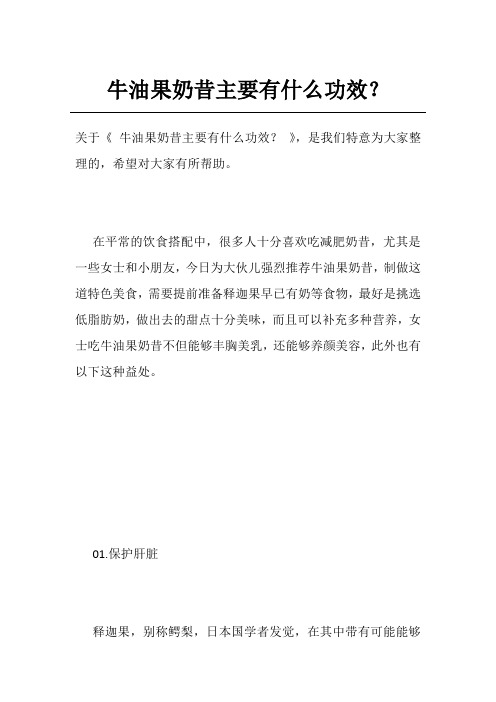 牛油果奶昔主要有什么功效?

关于《 牛油果奶昔主要有什么功效? 》，是我们特意为大家整理的，希望对大家有所帮助。

在平常的饮食搭配中，很多人十分喜欢吃减肥奶昔，尤其是一些女士和小朋友，今日为大伙儿强烈推荐牛油果奶昔，制做这道特色美食，需要提前准备释迦果早已有奶等食物，最好是挑选低脂肪奶，做出去的甜点十分美味，而且可以补充多种营养，女士吃牛油果奶昔不但能够丰胸美乳，还能够养颜美容，此外也有以下这种益处。

01.保护肝脏

释迦果，别称鳄梨，日本国学者发觉，在其中带有可能能够